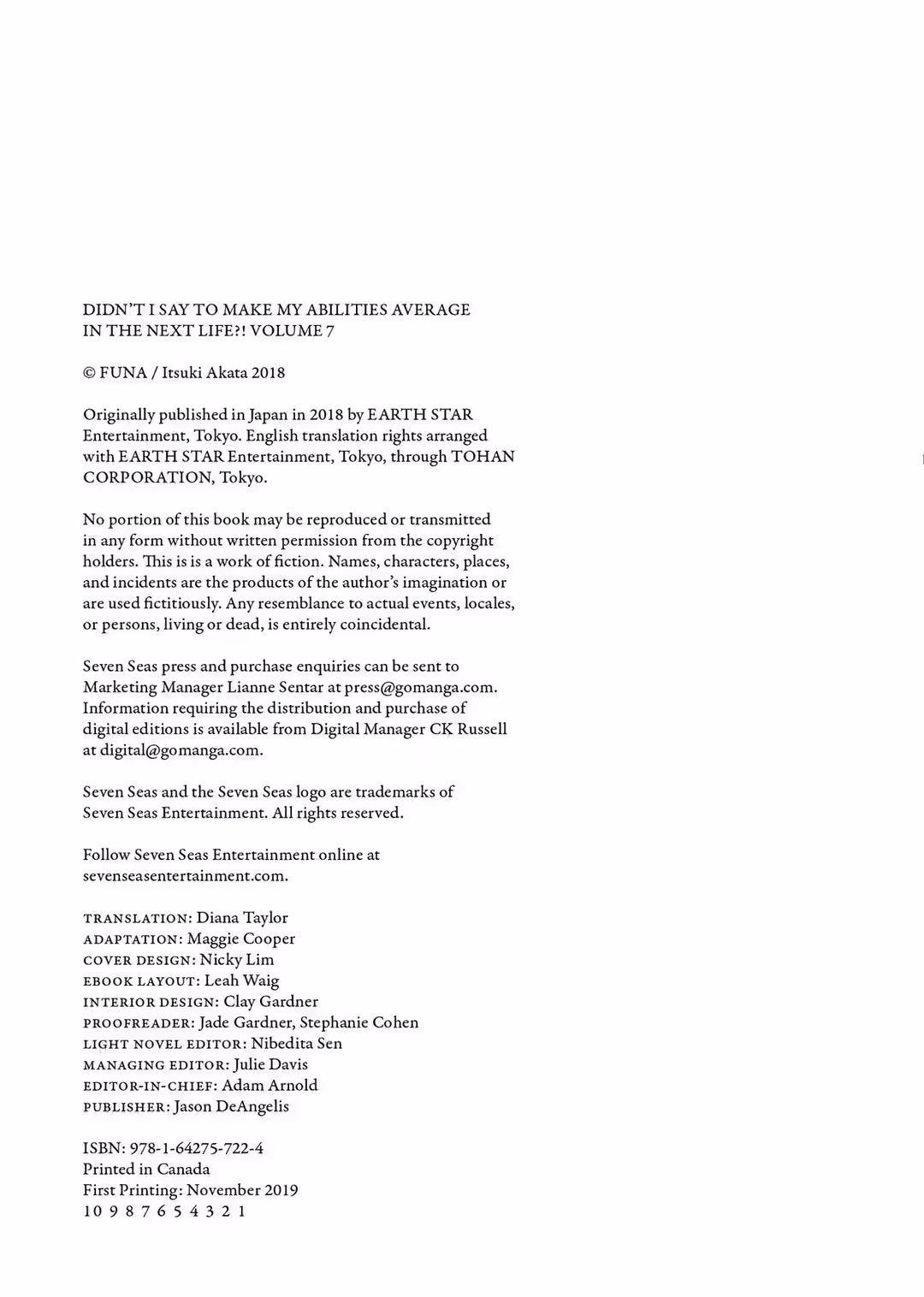 DIDN'T I SAY TO MAKE MY ABILITIES AVERAGE IN THE NEXT LIFE?! VOLUME 7

© FUNA / Itsuki Akata 2018

Originally published in Japan in 2018 by EARTH STAR Entertainment, Tokyo. English translation rights arranged with EARTH STAR Entertainment, Tokyo, through TOHAN CORPORATION, Tokyo.

No portion of this book may be reproduced or transmitted in any form without written permission from the copyright holders. This is is a work of fiction. Names, characters, places, and incidents are the products of the author's imagination or are used fictitiously. Any resemblance to actual events, locales, or persons, living or dead, is entirely coincidental.

Seven Seas press and purchase enquiries can be sent to Marketing Manager Lianne Sentar at press@gomanga.com. Information requiring the distribution and purchase of digital editions is available from Digital Manager CK Russell at digital@gomanga.com.

Seven Seas and the Seven Seas logo are trademarks of Seven Seas Entertainment. All rights reserved.

Follow Seven Seas Entertainment online at sevenseasentertainment.com.

TRANSLATION: Diana Taylor
ADAPTATION: Maggie Cooper
COVER DESIGN: Nicky Lim
EBOOK LAYOUT: Leah Waig
INTERIOR DESIGN: Clay Gardner
PROOFREADER: Jade Gardner, Stephanie Cohen
LIGHT NOVEL EDITOR: Nibedita Sen
MANAGING EDITOR: Julie Davis
EDITOR-IN-CHIEF: Adam Arnold
PUBLISHER: Jason DeAngelis

ISBN: 978-1-64275-722-4
Printed in Canada
First Printing: November 2019
10 9 8 7 6 5 4 3 2 1